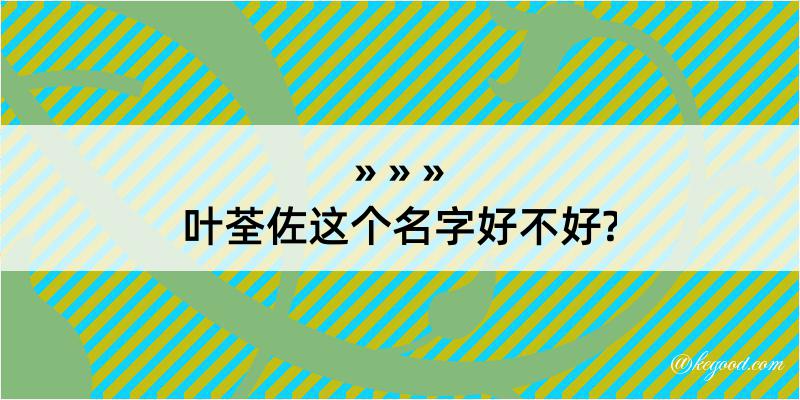 » » »
叶荃佐这个名字好不好?

@kegood.com